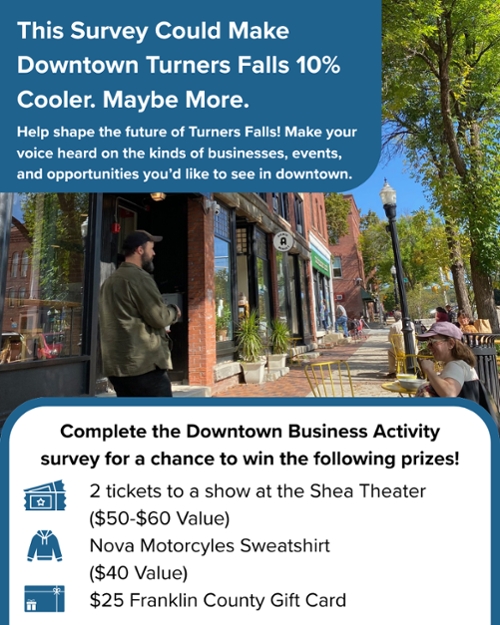 This Survey Could Make Downtown Turners Falls 10% Cooler. Maybe More.

Help shape the future of Turners Falls! Make your voice heard on the kinds of businesses, events, and opportunities you'd like to see in downtown.

Complete the Downtown Business Activity survey for a chance to win the following prizes!

2 tickets to a show at the Shea Theater ($50-$60 Value)

Nova Motorcyles Sweatshirt ($40 Value)

$25 Franklin County Gift Card